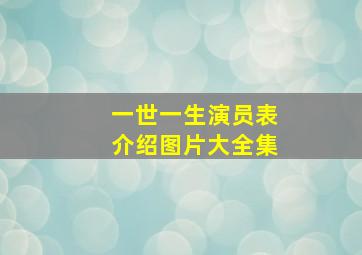 一世一生演员表
介绍图片大全集